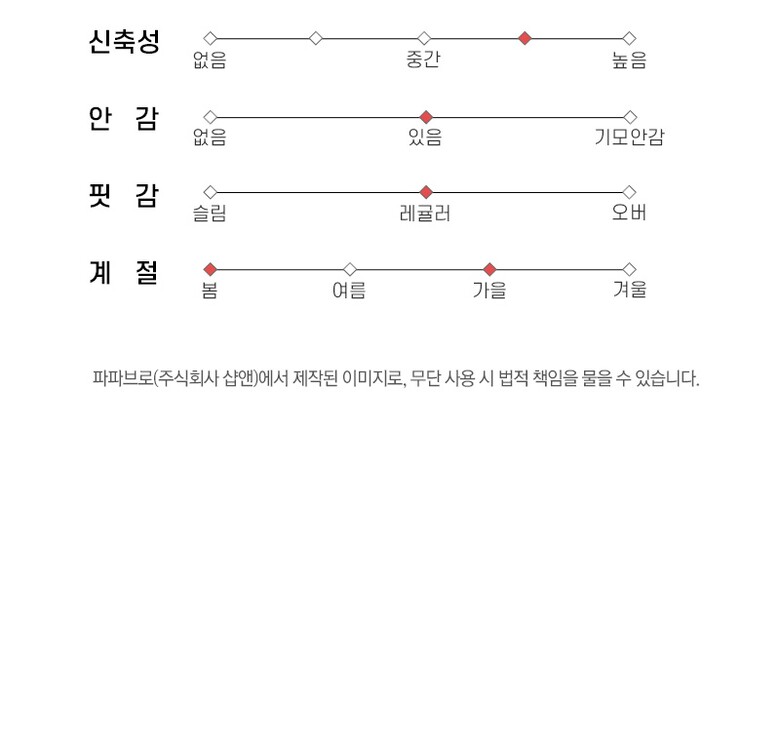 신축성
없음 중간 높음

안 감
없음 있음 기모안감

핏 감
슬림 레귤러 오버

계 절
봄 여름 가을 겨울

파파브로(주식회사 샵앤)에서 제작된 이미지로, 무단 사용 시 법적 책임을 물을 수 있습니다.